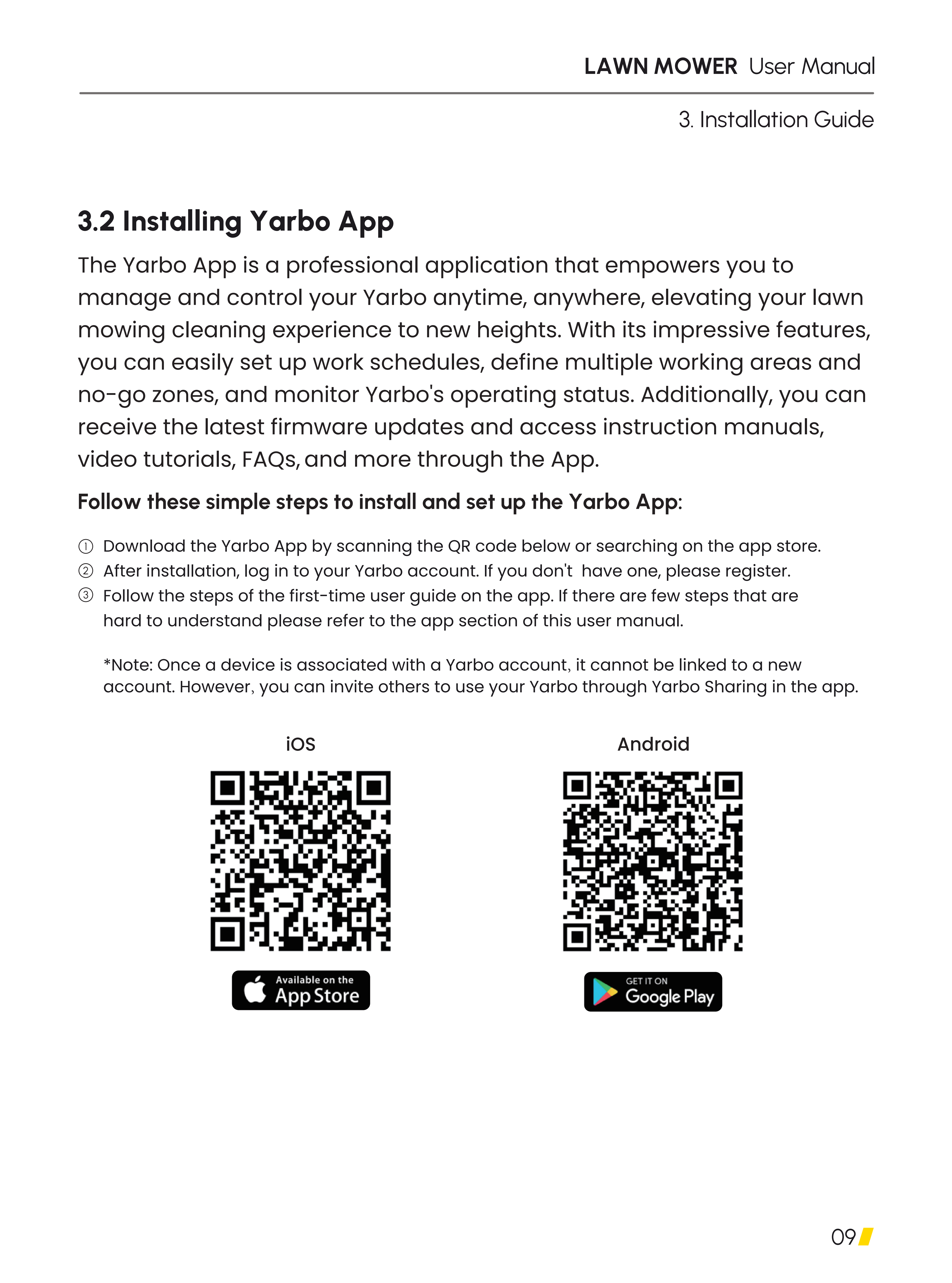 LAWN MOWER User Manual

3. Installation Guide

3.2 Installing Yarbo App

The Yarbo App is a professional application that empowers you to manage and control your Yarbo anytime, anywhere, elevating your lawn mowing cleaning experience to new heights. With its impressive features, you can easily set up work schedules, define multiple working areas and no-go zones, and monitor Yarbo's operating status. Additionally, you can receive the latest firmware updates and access instruction manuals, video tutorials, FAQs, and more through the App.

Follow these simple steps to install and set up the Yarbo App:

① Download the Yarbo App by scanning the QR code below or searching on the app store.
② After installation, log in to your Yarbo account. If you don't have one, please register.
③ Follow the steps of the first-time user guide on the app. If there are few steps that are hard to understand please refer to the app section of this user manual.

*Note: Once a device is associated with a Yarbo account, it cannot be linked to a new account. However, you can invite others to use your Yarbo through Yarbo Sharing in the app.

iOS

Available on the App Store

Android

GET IT ON Google Play

09